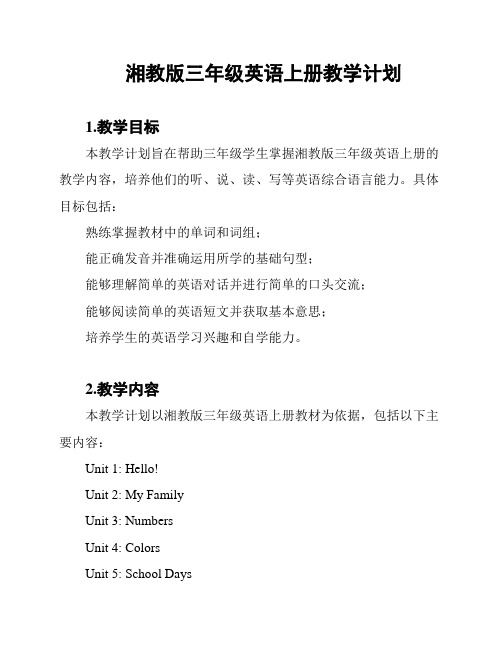 湘教版三年级英语上册教学计划

1.教学目标

本教学计划旨在帮助三年级学生掌握湘教版三年级英语上册的教学内容，培养他们的听、说、读、写等英语综合语言能力。具体目标包括：

熟练掌握教材中的单词和词组；

能正确发音并准确运用所学的基础句型；

能够理解简单的英语对话并进行简单的口头交流；

能够阅读简单的英语短文并获取基本意思；

培养学生的英语学习兴趣和自学能力。

2.教学内容

本教学计划以湘教版三年级英语上册教材为依据，包括以下主要内容：

Unit 1: Hello!

Unit 2: My Family

Unit 3: Numbers

Unit 4: Colors

Unit 5: School Days